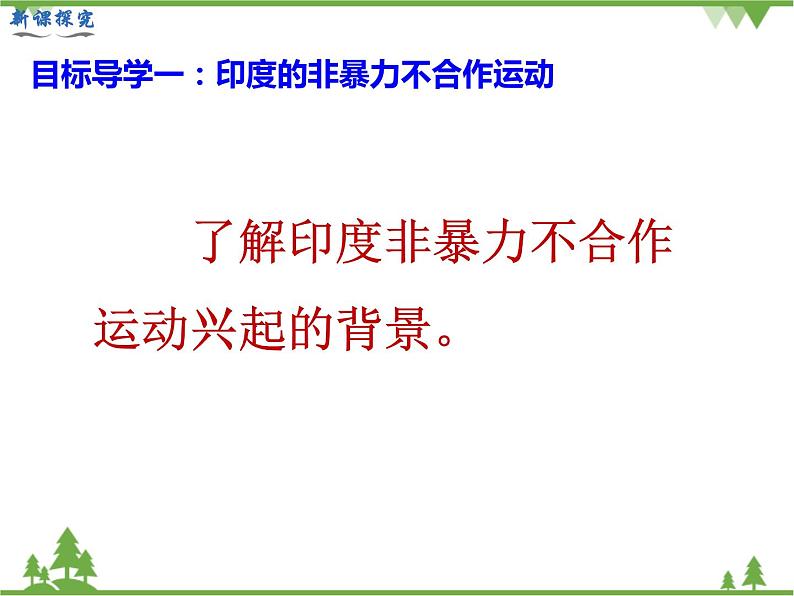 新课探究

目标导学一：印度的非暴力不合作运动

了解印度非暴力不合作运动兴起的背景。